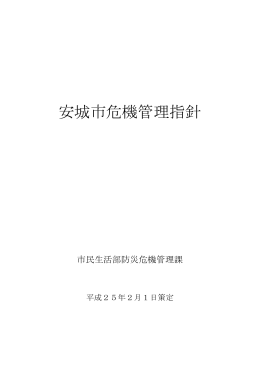 安城市危機管理指針

市民生活部防災危機管理課

平成２５年２月１日策定